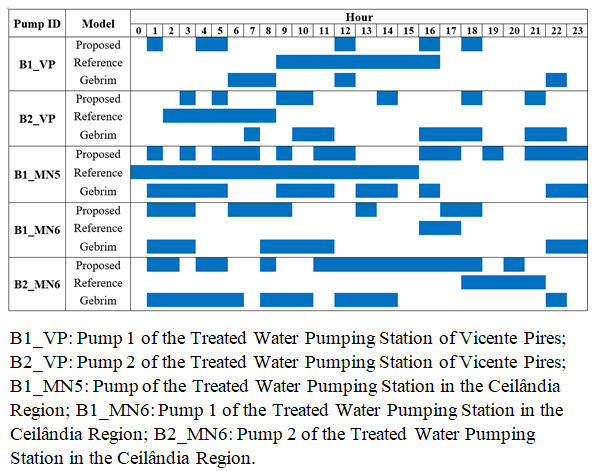 | Pump ID | Model | Hour |
|---|---|---|
| | | 0 1 2 3 4 5 6 7 8 9 10 11 12 13 14 15 16 17 18 19 20 21 22 23 |
| B1_VP | Proposed | |
| | Reference | |
| | Gebrim | |
| B2_VP | Proposed | |
| | Reference | |
| | Gebrim | |
| B1_MN5 | Proposed | |
| | Reference | |
| | Gebrim | |
| B1_MN6 | Proposed | |
| | Reference | |
| | Gebrim | |
| B2_MN6 | Proposed | |
| | Reference | |
| | Gebrim | |

B1_VP: Pump 1 of the Treated Water Pumping Station of Vicente Pires; B2_VP: Pump 2 of the Treated Water Pumping Station of Vicente Pires; B1_MN5: Pump of the Treated Water Pumping Station in the Ceilândia Region; B1_MN6: Pump 1 of the Treated Water Pumping Station in the Ceilândia Region; B2_MN6: Pump 2 of the Treated Water Pumping Station in the Ceilândia Region.